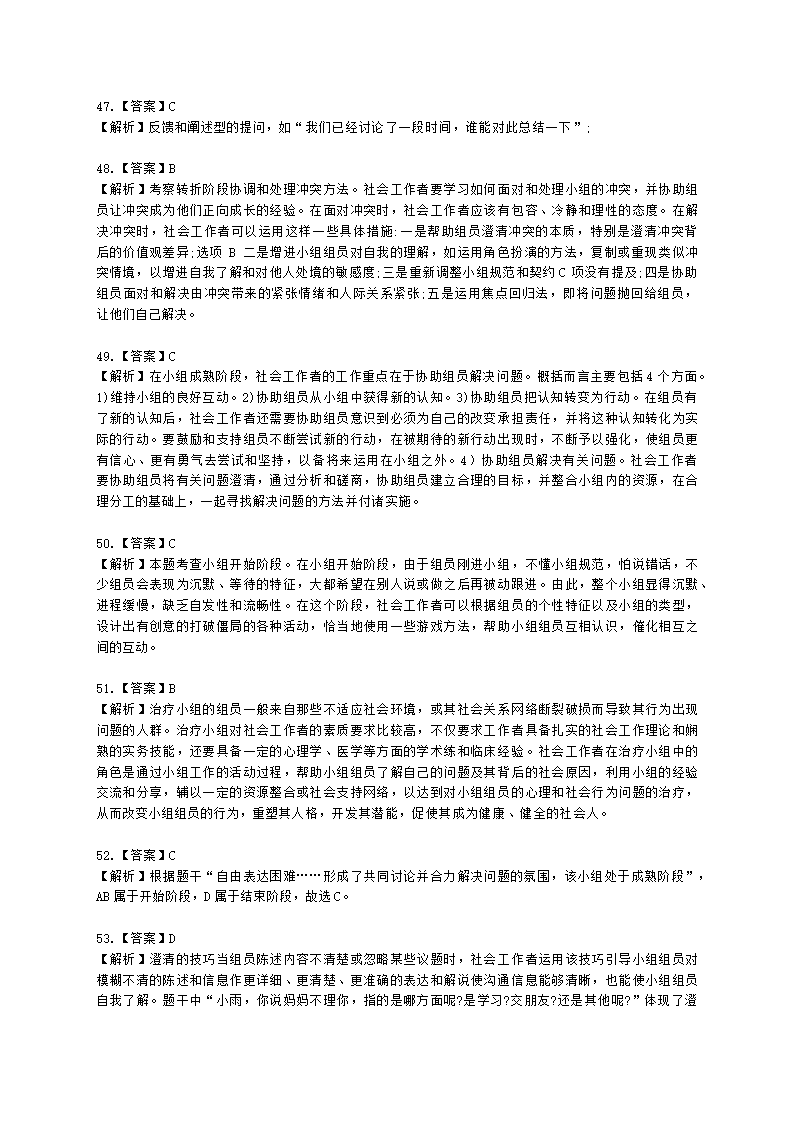 47.【答案】C
【解析】反馈和阐述型的提问，如“我们已经讨论了一段时间，谁能对此总结一下”；

48.【答案】B
【解析】考察转折阶段协调和处理冲突方法。社会工作者要学习如何面对和处理小组的冲突，并协助组员让冲突成为他们正向成长的经验。在面对冲突时，社会工作者应该有包容、冷静和理性的态度。在解决冲突时，社会工作者可以运用这样一些具体措施：一是帮助组员澄清冲突的本质，特别是澄清冲突背后的价值观差异;选项 B 二是增进小组组员对自我的理解，如运用角色扮演的方法，复制或重现类似冲突情境，以增进自我了解和对他人处境的敏感度;三是重新调整小组规范和契约 C 项没有提及;四是协助组员面对和解决由冲突带来的紧张情绪和人际关系紧张;五是运用焦点回归法，即将问题抛回给组员，让他们自己解决。

49.【答案】C
【解析】在小组成熟阶段，社会工作者的工作重点在于协助组员解决问题。概括而言主要包括 4 个方面。1)维持小组的良好互动。2)协助组员从小组中获得新的认知。3)协助组员把认知转变为行动。在组员有了新的认知后，社会工作者还需要协助组员意识到必须为自己的改变承担责任，并将这种认知转化为实际的行动。要鼓励和支持组员不断尝试新的行动，在被期待的新行动出现时，不断予以强化，使组员更有信心、更有勇气去尝试和坚持，以备将来运用在小组之外。4）协助组员解决有关问题。社会工作者要协助组员将有关问题澄清，通过分析和磋商，协助组员建立合理的目标，并整合小组内的资源，在合理分工的基础上，一起寻找解决问题的方法并付诸实施。

50.【答案】C
【解析】本题考查小组开始阶段。在小组开始阶段，由于组员刚进小组，不懂小组规范，怕说错话，不少组员会表现为沉默、等待的特征，大都希望在别人说或做之后再被动跟进。由此，整个小组显得沉默、进程缓慢，缺乏自发性和流畅性。在这个阶段，社会工作者可以根据组员的个性特征以及小组的类型，设计出有创意的打破僵局的各种活动，恰当地使用一些游戏方法，帮助小组组员互相认识，催化相互之间的互动。

51.【答案】B
【解析】治疗小组的组员一般来自那些不适应社会环境，或其社会关系网络断裂破损而导致其行为出现问题的人群。治疗小组对社会工作者的素质要求比较高，不仅要求工作者具备扎实的社会工作理论和娴熟的实务技能，还要具备一定的心理学、医学等方面的学术练和临床经验。社会工作者在治疗小组中的角色是通过小组工作的活动过程，帮助小组组员了解自己的问题及其背后的社会原因，利用小组的经验交流和分享，辅以一定的资源整合或社会支持网络，以达到对小组组员的心理和社会行为问题的治疗，从而改变小组组员的行为，重塑其人格，开发其潜能，促使其成为健康、健全的社会人。

52.【答案】C
【解析】根据题干“自由表达困难……形成了共同讨论并合力解决问题的氛围，该小组处于成熟阶段”，AB 属于开始阶段，D 属于结束阶段，故选 C。

53.【答案】D
【解析】澄清的技巧当组员陈述内容不清楚或忽略某些议题时，社会工作者运用该技巧引导小组组员对模糊不清的陈述和信息作更详细、更清楚、更准确的表达和解说使沟通信息能够清晰，也能使小组组员自我了解。题干中“小雨，你说妈妈不理你，指的是哪方面呢?是学习?交朋友?还是其他呢?”体现了澄